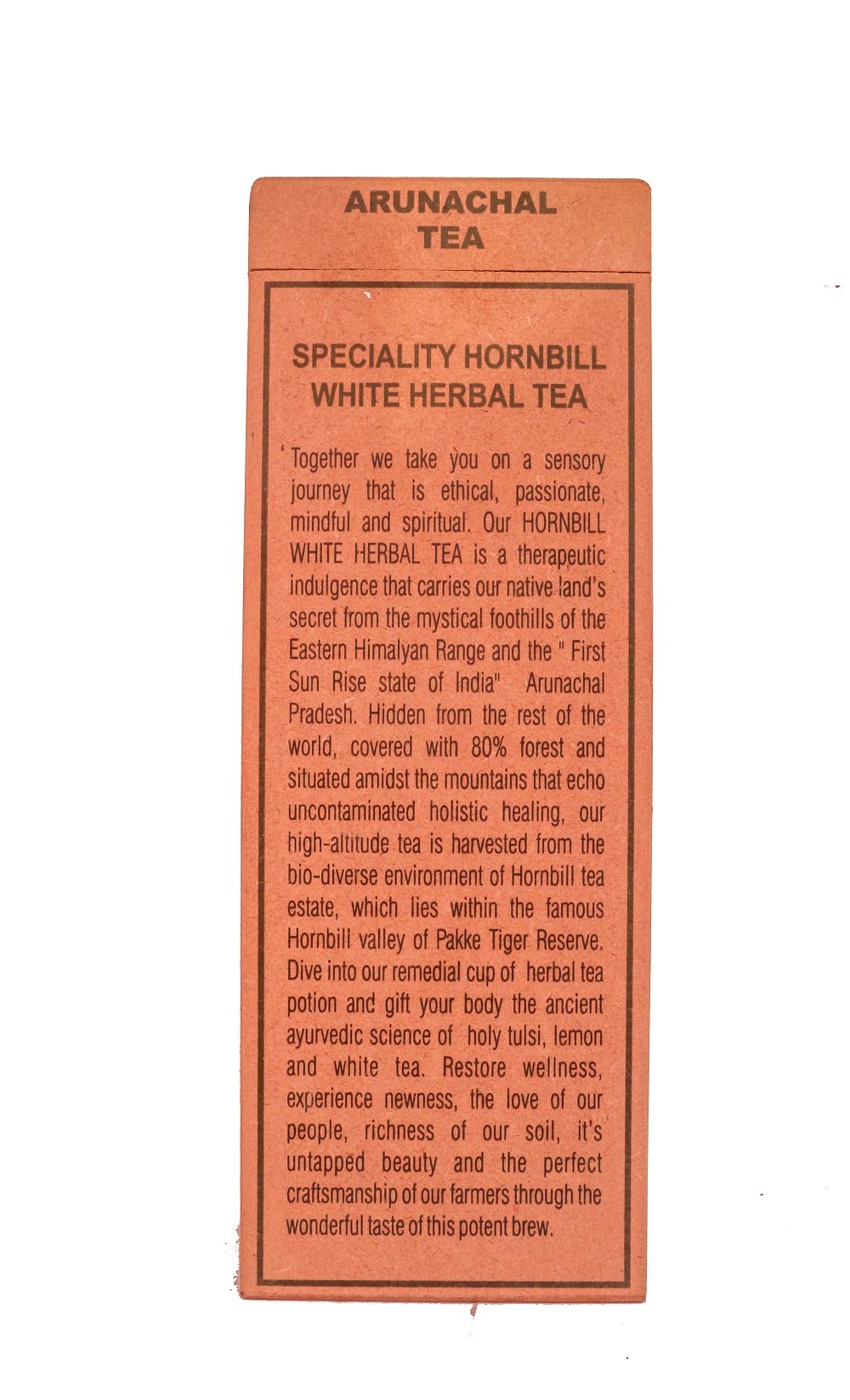 ARUNACHAL
TEA

SPECIALITY HORNBILL
WHITE HERBAL TEA

Together we take you on a sensory journey that is ethical, passionate, mindful and spiritual. Our HORNBILL WHITE HERBAL TEA is a therapeutic indulgence that carries our native land's secret from the mystical foothills of the Eastern Himalyan Range and the " First Sun Rise state of India" Arunachal Pradesh. Hidden from the rest of the world, covered with 80% forest and situated amidst the mountains that echo uncontaminated holistic healing, our high-altitude tea is harvested from the bio-diverse environment of Hornbill tea estate, which lies within the famous Hornbill valley of Pakke Tiger Reserve. Dive into our remedial cup of herbal tea potion and gift your body the ancient ayurvedic science of holy tulsi, lemon and white tea. Restore wellness, experience newness, the love of our people, richness of our soil, it's untapped beauty and the perfect craftsmanship of our farmers through the wonderful taste of this potent brew.